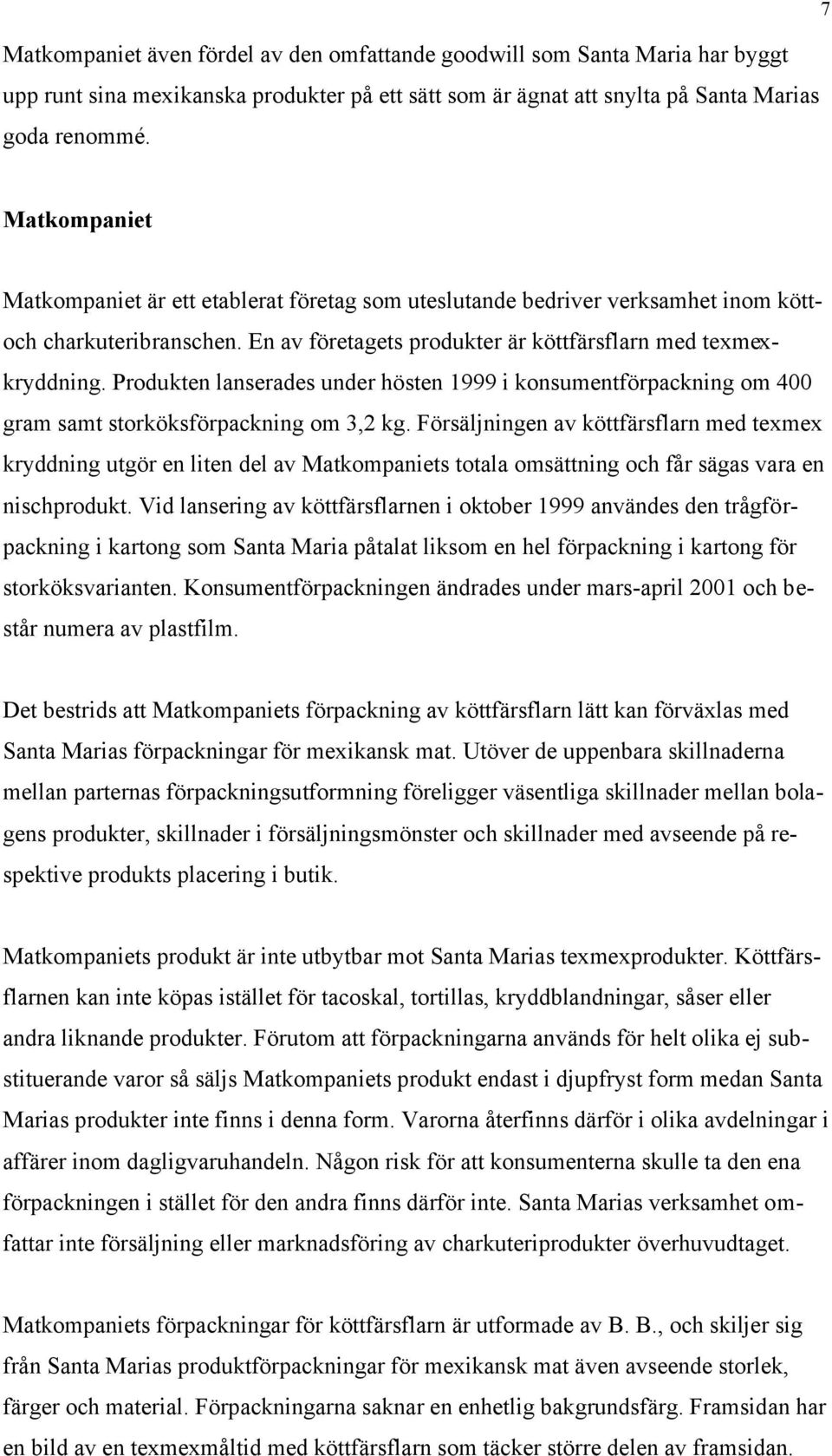 7

Matkompaniet även fördel av den omfattande goodwill som Santa Maria har byggt upp runt sina mexikanska produkter på ett sätt som är ägnat att snylta på Santa Marias goda renommé.

Matkompaniet

Matkompaniet är ett etablerat företag som uteslutande bedriver verksamhet inom kött- och charkuteribranschen. En av företagets produkter är köttfärsflarn med texmexkryddning. Produkten lanserades under hösten 1999 i konsumentförpackning om 400 gram samt storköksförpackning om 3,2 kg. Försäljningen av köttfärsflarn med texmex kryddning utgör en liten del av Matkompaniets totala omsättning och får sägas vara en nischprodukt. Vid lansering av köttfärsflarnen i oktober 1999 användes den trågförpackning i kartong som Santa Maria påtalat liksom en hel förpackning i kartong för storköksvarianten. Konsumentförpackningen ändrades under mars-april 2001 och består numera av plastfilm.

Det bestrids att Matkompaniets förpackning av köttfärsflarn lätt kan förväxlas med Santa Marias förpackningar för mexikansk mat. Utöver de uppenbara skillnaderna mellan parternas förpackningsutformning föreligger väsentliga skillnader mellan bolagens produkter, skillnader i försäljningsmönster och skillnader med avseende på respektive produkts placering i butik.

Matkompaniets produkt är inte utbytbar mot Santa Marias texmexprodukter. Köttfärsflarnen kan inte köpas istället för tacoskal, tortillas, kryddblandningar, såser eller andra liknande produkter. Förutom att förpackningarna används för helt olika ej substituerande varor så säljs Matkompaniets produkt endast i djupfryst form medan Santa Marias produkter inte finns i denna form. Varorna återfinns därför i olika avdelningar i affärer inom dagligvaruhandeln. Någon risk för att konsumenterna skulle ta den ena förpackningen i stället för den andra finns därför inte. Santa Marias verksamhet omfattar inte försäljning eller marknadsföring av charkuteriprodukter överhuvudtaget.

Matkompaniets förpackningar för köttfärsflarn är utformade av B. B., och skiljer sig från Santa Marias produktförpackningar för mexikansk mat även avseende storlek, färger och material. Förpackningarna saknar en enhetlig bakgrundsfärg. Framsidan har en bild av en texmexmåltid med köttfärsflarn som täcker större delen av framsidan.